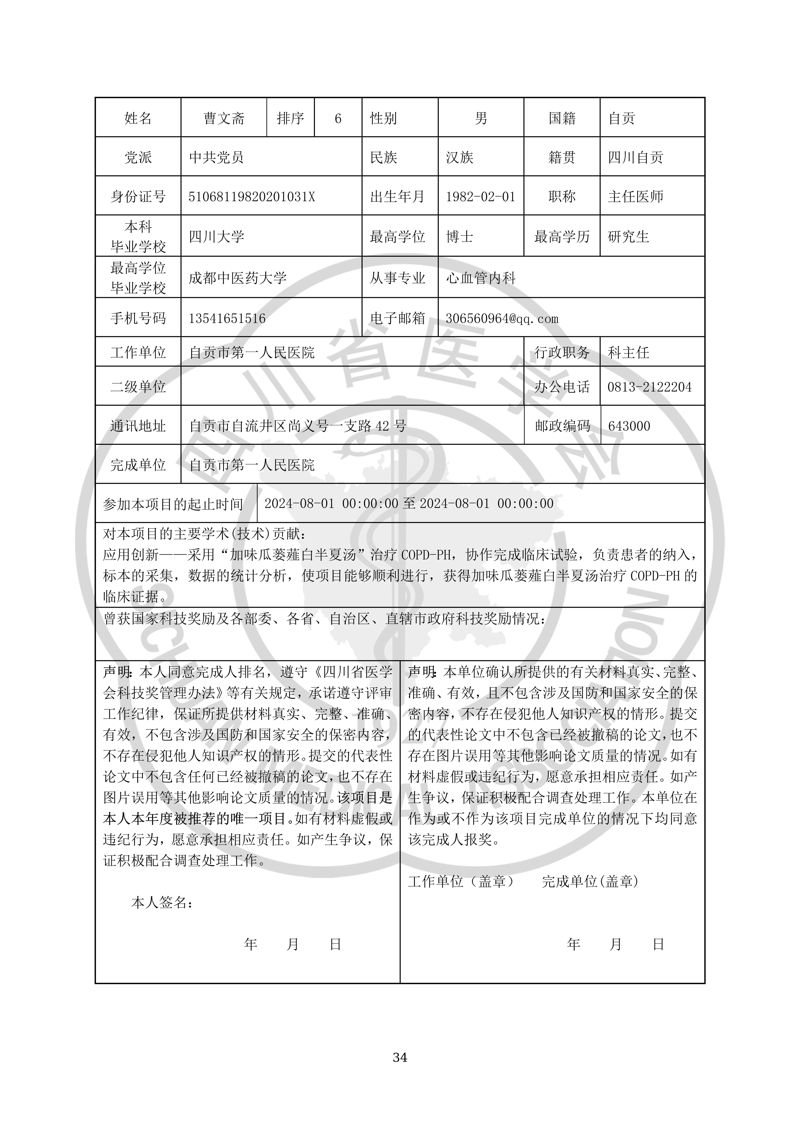 | 姓名 | 曹文斋 | 排序 | 6 | 性别 | 男 | 国籍 | 自贡 |
|---|---|---|---|---|---|---|---|
| 党派 | 中共党员 | | | 民族 | 汉族 | 籍贯 | 四川自贡 |
| 身份证号 | 51068119820201031X | | | 出生年月 | 1982-02-01 | 职称 | 主任医师 |
| 本科毕业学校 | 四川大学 | | | 最高学位 | 博士 | 最高学历 | 研究生 |
| 最高学位毕业学校 | 成都中医药大学 | | | 从事专业 | 心血管内科 | | |
| 手机号码 | 13541651516 | | | 电子邮箱 | 306560964@qq.com | | |
| 工作单位 | 自贡市第一人民医院 | | | | | 行政职务 | 科主任 |
| 二级单位 | | | | | | 办公电话 | 0813-2122204 |
| 通讯地址 | 自贡市自流井区尚义号一支路 42 号 | | | | | 邮政编码 | 643000 |
| 完成单位 | 自贡市第一人民医院 | | | | | | |

参加本项目的起止时间 2024-08-01 00:00:00 至 2024-08-01 00:00:00

对本项目的主要学术(技术)贡献：
应用创新——采用“加味瓜蒌薤白半夏汤”治疗 COPD-PH，协作完成临床试验，负责患者的纳入，标本的采集，数据的统计分析，使项目能够顺利进行，获得加味瓜蒌薤白半夏汤治疗 COPD-PH 的临床证据。

曾获国家科技奖励及各部委、各省、自治区、直辖市政府科技奖励情况：

声明：本人同意完成人排名，遵守《四川省医学会科技奖管理办法》等有关规定，承诺遵守评审工作纪律，保证所提供材料真实、完整、准确、有效，不包含涉及国防和国家安全的保密内容，不存在侵犯他人知识产权的情形。提交的代表性论文中不包含任何已经被撤稿的论文，也不存在图片误用等其他影响论文质量的情况。该项目是本人本年度被推荐的唯一项目。如有材料虚假或违纪行为，愿意承担相应责任。如产生争议，保证积极配合调查处理工作。

本人签名：

年 月 日

声明：本单位确认所提供的有关材料真实、完整、准确、有效，且不包含涉及国防和国家安全的保密内容，不存在侵犯他人知识产权的情形。提交的代表性论文中不包含已经被撤稿的论文，也不存在图片误用等其他影响论文质量的情况。如有材料虚假或违纪行为，愿意承担相应责任。如产生争议，保证积极配合调查处理工作。本单位在作为或不作为该项目完成单位的情况下均同意该完成人报奖。

工作单位（盖章） 完成单位(盖章)

年 月 日

34